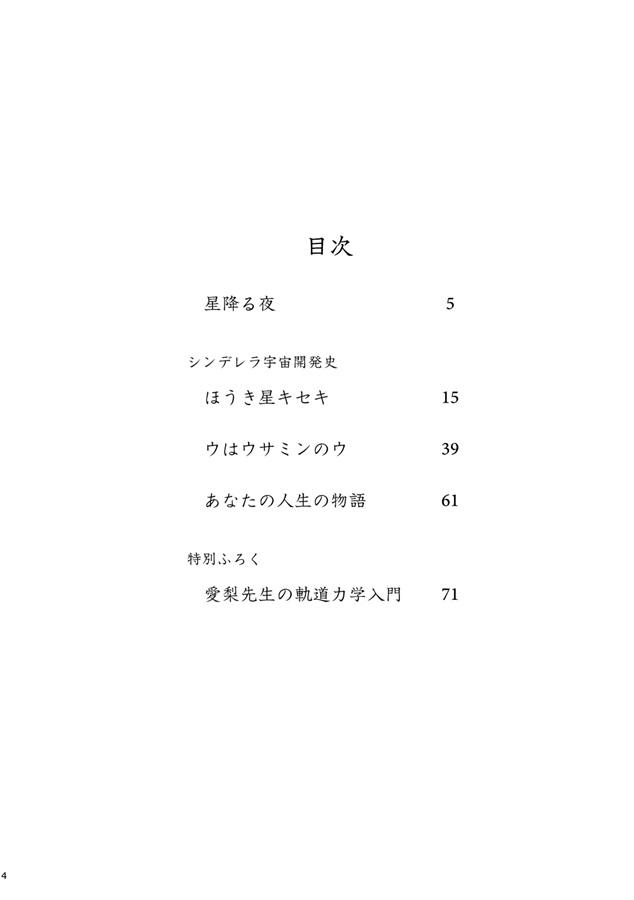 目次

星降る夜 5

シンデレラ宇宙開発史

ほうき星キセキ 15

ウはウサミンのウ 39

あなたの人生の物語 61

特別ふろく

愛梨先生の軌道力学入門 71

4